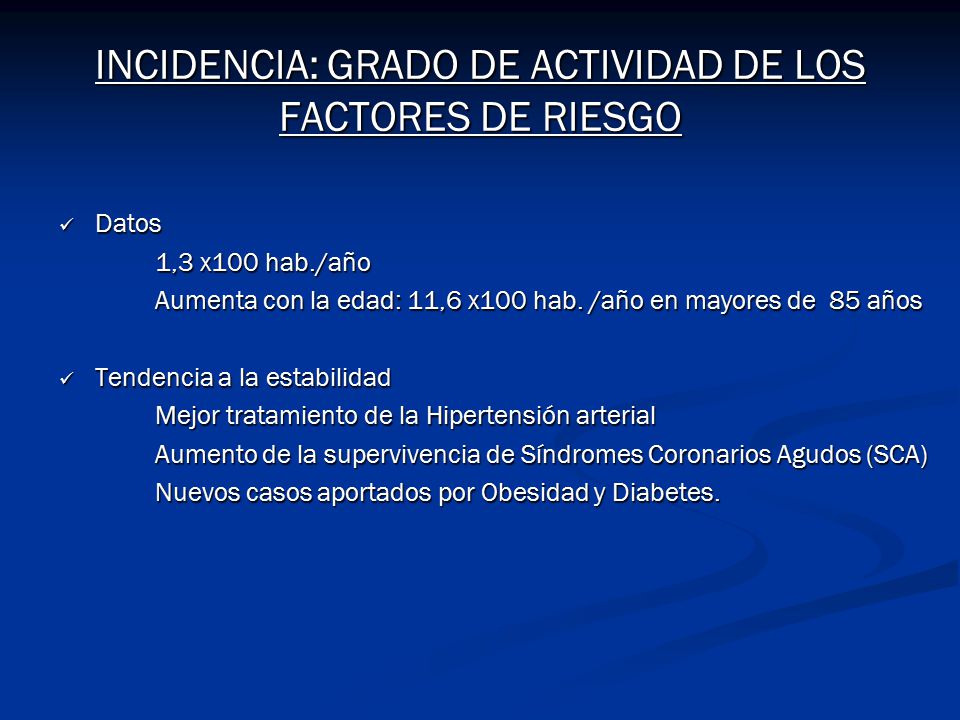 INCIDENCIA: GRADO DE ACTIVIDAD DE LOS FACTORES DE RIESGO

✓ Datos

1,3 x100 hab./año

Aumenta con la edad: 11,6 x100 hab. /año en mayores de 85 años

✓ Tendencia a la estabilidad

Mejor tratamiento de la Hipertensión arterial

Aumento de la supervivencia de Síndromes Coronarios Agudos (SCA)

Nuevos casos aportados por Obesidad y Diabetes.